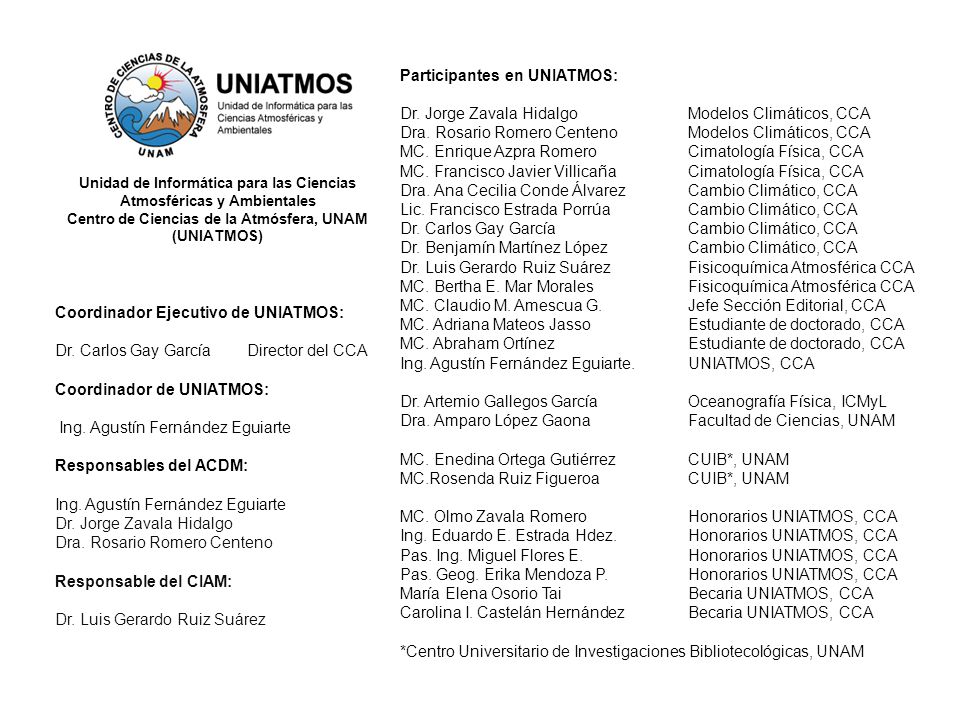 CENTRO DE CIENCIAS DE LA ATMÓSFERA
UNAM

UNIATMOS
Unidad de Informática para las Ciencias Atmosféricas y Ambientales

Unidad de Informática para las Ciencias Atmosféricas y Ambientales
Centro de Ciencias de la Atmósfera, UNAM
(UNIATMOS)

Coordinador Ejecutivo de UNIATMOS:

Dr. Carlos Gay García Director del CCA

Coordinador de UNIATMOS:

Ing. Agustín Fernández Eguiarte

Responsables del ACDM:

Ing. Agustín Fernández Eguiarte
Dr. Jorge Zavala Hidalgo
Dra. Rosario Romero Centeno

Responsable del CIAM:

Dr. Luis Gerardo Ruiz Suárez

Participantes en UNIATMOS:

| | |
|---|---|
| Dr. Jorge Zavala Hidalgo | Modelos Climáticos, CCA |
| Dra. Rosario Romero Centeno | Modelos Climáticos, CCA |
| MC. Enrique Azpra Romero | Cimatología Física, CCA |
| MC. Francisco Javier Villicaña | Cimatología Física, CCA |
| Dra. Ana Cecilia Conde Álvarez | Cambio Climático, CCA |
| Lic. Francisco Estrada Porrúa | Cambio Climático, CCA |
| Dr. Carlos Gay García | Cambio Climático, CCA |
| Dr. Benjamín Martínez López | Cambio Climático, CCA |
| Dr. Luis Gerardo Ruiz Suárez | Fisicoquímica Atmosférica CCA |
| MC. Bertha E. Mar Morales | Fisicoquímica Atmosférica CCA |
| MC. Claudio M. Amescua G. | Jefe Sección Editorial, CCA |
| MC. Adriana Mateos Jasso | Estudiante de doctorado, CCA |
| MC. Abraham Ortínez | Estudiante de doctorado, CCA |
| Ing. Agustín Fernández Eguiarte. | UNIATMOS, CCA |
| Dr. Artemio Gallegos García | Oceanografía Física, ICMyL |
| Dra. Amparo López Gaona | Facultad de Ciencias, UNAM |
| MC. Enedina Ortega Gutiérrez | CUIB*, UNAM |
| MC.Rosenda Ruiz Figueroa | CUIB*, UNAM |
| MC. Olmo Zavala Romero | Honorarios UNIATMOS, CCA |
| Ing. Eduardo E. Estrada Hdez. | Honorarios UNIATMOS, CCA |
| Pas. Ing. Miguel Flores E. | Honorarios UNIATMOS, CCA |
| Pas. Geog. Erika Mendoza P. | Honorarios UNIATMOS, CCA |
| María Elena Osorio Tai | Becaria UNIATMOS, CCA |
| Carolina I. Castelán Hernández | Becaria UNIATMOS, CCA |

*Centro Universitario de Investigaciones Bibliotecológicas, UNAM